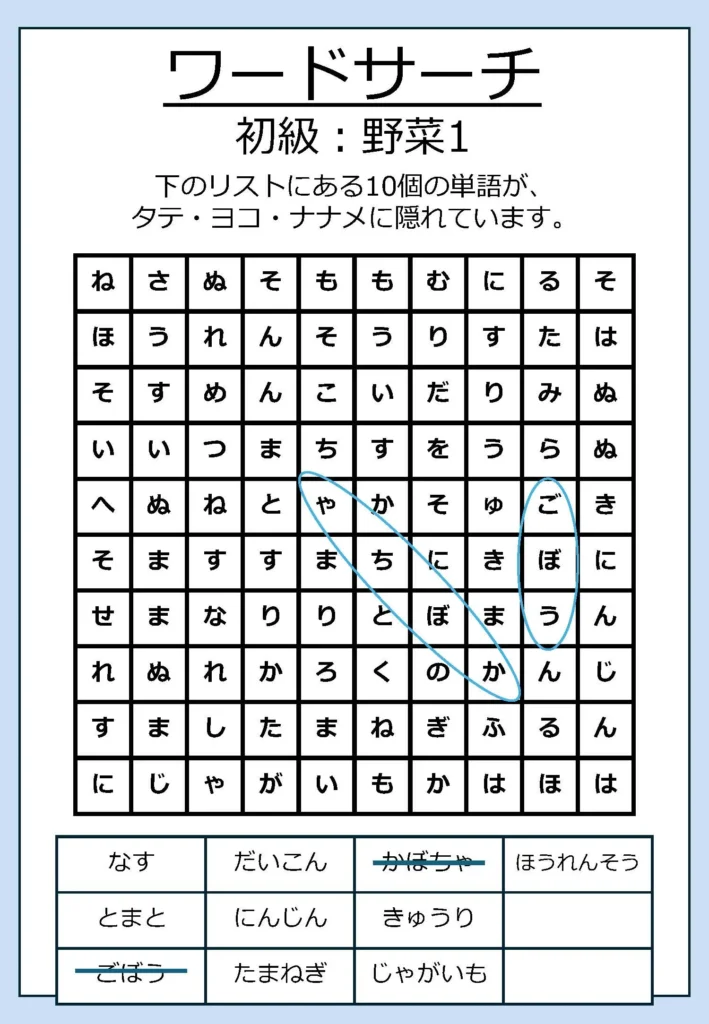 ワードサーチ
初級：野菜1

下のリストにある10個の単語が、タテ・ヨコ・ナナメに隠れています。

| ね | さ | ぬ | そ | も | も | む | に | る | そ |
|---|---|---|---|---|---|---|---|---|---|
| ほ | う | れ | ん | そ | う | り | す | た | は |
| そ | す | め | ん | こ | い | だ | り | み | ぬ |
| い | い | つ | ま | ち | す | を | う | ら | ぬ |
| へ | ぬ | ね | と | ゃ | か | そ | ゅ | ご | き |
| そ | ま | す | す | ま | ち | に | き | ぼ | に |
| せ | ま | な | り | り | と | ぼ | ま | う | ん |
| れ | ぬ | れ | か | ろ | く | の | か | ん | じ |
| す | ま | し | た | ま | ね | ぎ | ふ | る | ん |
| に | じ | ゃ | が | い | も | か | は | ほ | は |

| なす | だいこん | かぼちゃ | ほうれんそう |
|---|---|---|---|
| とまと | にんじん | きゅうり | |
| ごぼう | たまねぎ | じゃがいも | |